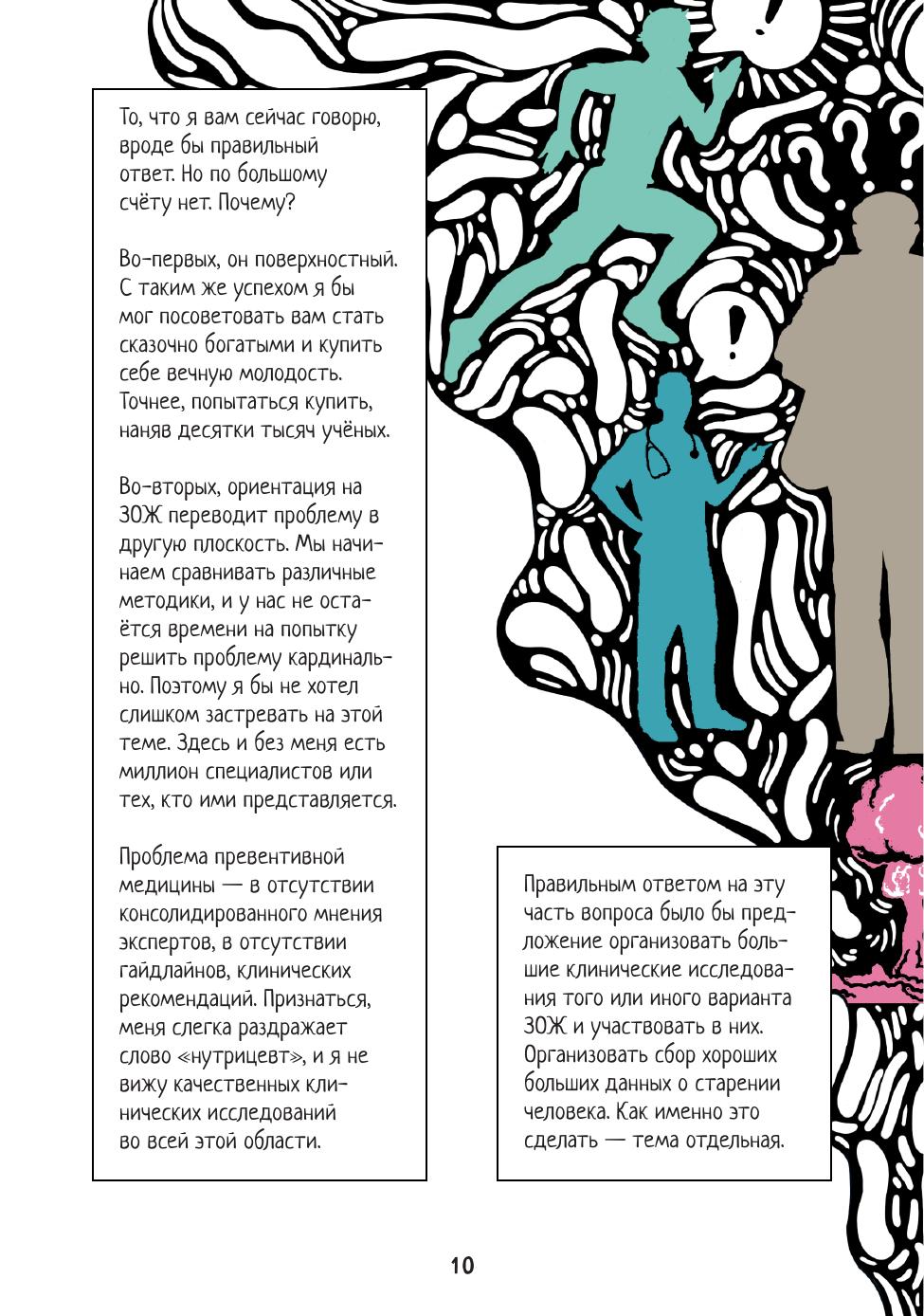 То, что я вам сейчас говорю, вроде бы правильный ответ. Но по большому счёту нет. Почему?

Во-первых, он поверхностный. С таким же успехом я бы мог посоветовать вам стать сказочно богатыми и купить себе вечную молодость. Точнее, попытаться купить, наняв десятки тысяч учёных.

Во-вторых, ориентация на ЗОЖ переводит проблему в другую плоскость. Мы начинаем сравнивать различные методики, и у нас не остаётся времени на попытку решить проблему кардинально. Поэтому я бы не хотел слишком застревать на этой теме. Здесь и без меня есть миллион специалистов или тех, кто ими представляется.

Проблема превентивной медицины — в отсутствии консолидированного мнения экспертов, в отсутствии гайдлайнов, клинических рекомендаций. Признаться, меня слегка раздражает слово «нутрицевт», и я не вижу качественных клинических исследований во всей этой области.

Правильным ответом на эту часть вопроса было бы предложение организовать большие клинические исследования того или иного варианта ЗОЖ и участвовать в них. Организовать сбор хороших больших данных о старении человека. Как именно это сделать — тема отдельная.

10